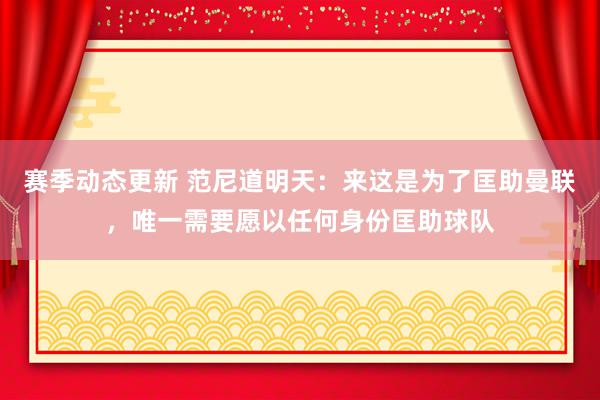 赛季动态更新 范尼道明天：来这是为了匡助曼联，唯一需要愿以任何身份匡助球队